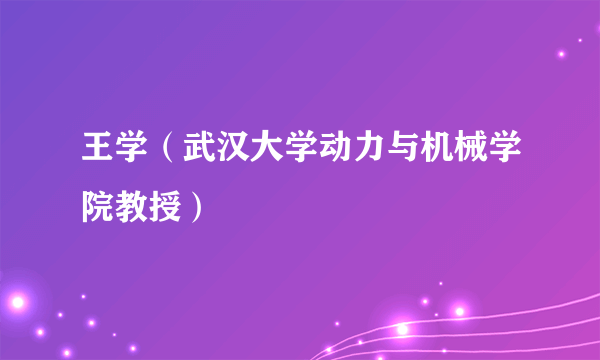 王学（武汉大学动力与机械学院教授）